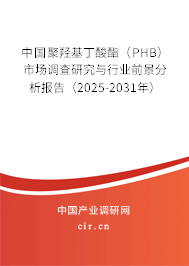 中国聚羟基丁酸酯（PHB）市场调查研究与行业前景分析报告（2025-2031年）

中国产业调研网

cir.cn